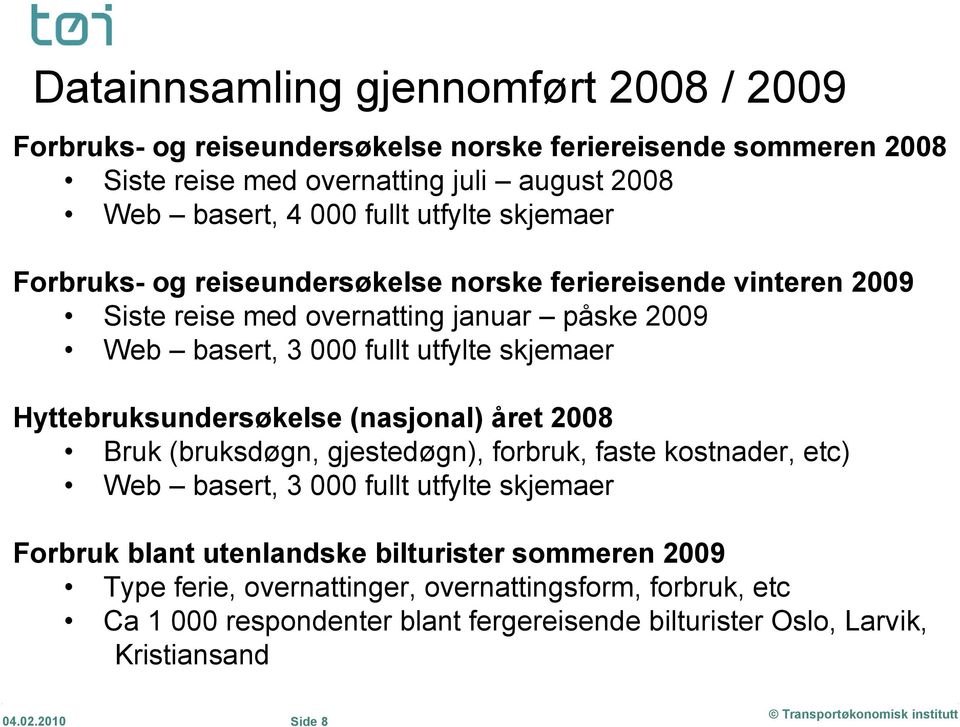 tøi

Datainnsamling gjennomført 2008 / 2009

Forbruks- og reiseundersøkelse norske feriereisende sommeren 2008
• Siste reise med overnatting juli – august 2008
• Web – basert, 4 000 fullt utfylte skjemaer

Forbruks- og reiseundersøkelse norske feriereisende vinteren 2009
• Siste reise med overnatting januar – påske 2009
• Web – basert, 3 000 fullt utfylte skjemaer

Hyttebruksundersøkelse (nasjonal) året 2008
• Bruk (bruksdøgn, gjestedøgn), forbruk, faste kostnader, etc)
• Web – basert, 3 000 fullt utfylte skjemaer

Forbruk blant utenlandske bilturister sommeren 2009
• Type ferie, overnattinger, overnattingsform, forbruk, etc
• Ca 1 000 respondenter blant fergereisende bilturister Oslo, Larvik, Kristiansand

04.02.2010 Side 8 © Transportøkonomisk institutt